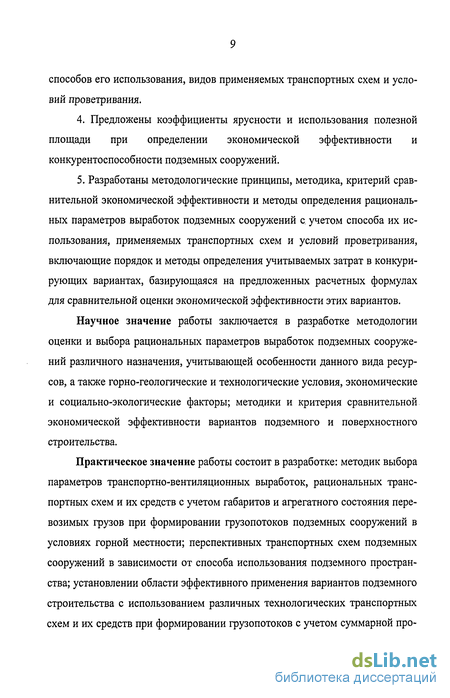 9

способов его использования, видов применяемых транспортных схем и условий проветривания.

4. Предложены коэффициенты ярусности и использования полезной площади при определении экономической эффективности и конкурентоспособности подземных сооружений.

5. Разработаны методологические принципы, методика, критерий сравнительной экономической эффективности и методы определения рациональных параметров выработок подземных сооружений с учетом способа их использования, применяемых транспортных схем и условий проветривания, включающие порядок и методы определения учитываемых затрат в конкурирующих вариантах, базирующаяся на предложенных расчетных формулах для сравнительной оценки экономической эффективности этих вариантов.

Научное значение работы заключается в разработке методологии оценки и выбора рациональных параметров выработок подземных сооружений различного назначения, учитывающей особенности данного вида ресурсов, а также горно-геологические и технологические условия, экономические и социально-экологические факторы; методики и критерия сравнительной экономической эффективности вариантов подземного и поверхностного строительства.

Практическое значение работы состоит в разработке: методик выбора параметров транспортно-вентиляционных выработок, рациональных транспортных схем и их средств с учетом габаритов и агрегатного состояния перевозимых грузов при формировании грузопотоков подземных сооружений в условиях горной местности; перспективных транспортных схем подземных сооружений в зависимости от способа использования подземного пространства; установлении области эффективного применения вариантов подземного строительства с использованием различных технологических транспортных схем и их средств при формировании грузопотоков с учетом суммарной про-

dsLib.net
библиотека диссертаций